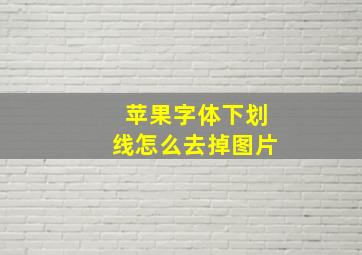 苹果字体下划线怎么去掉图片